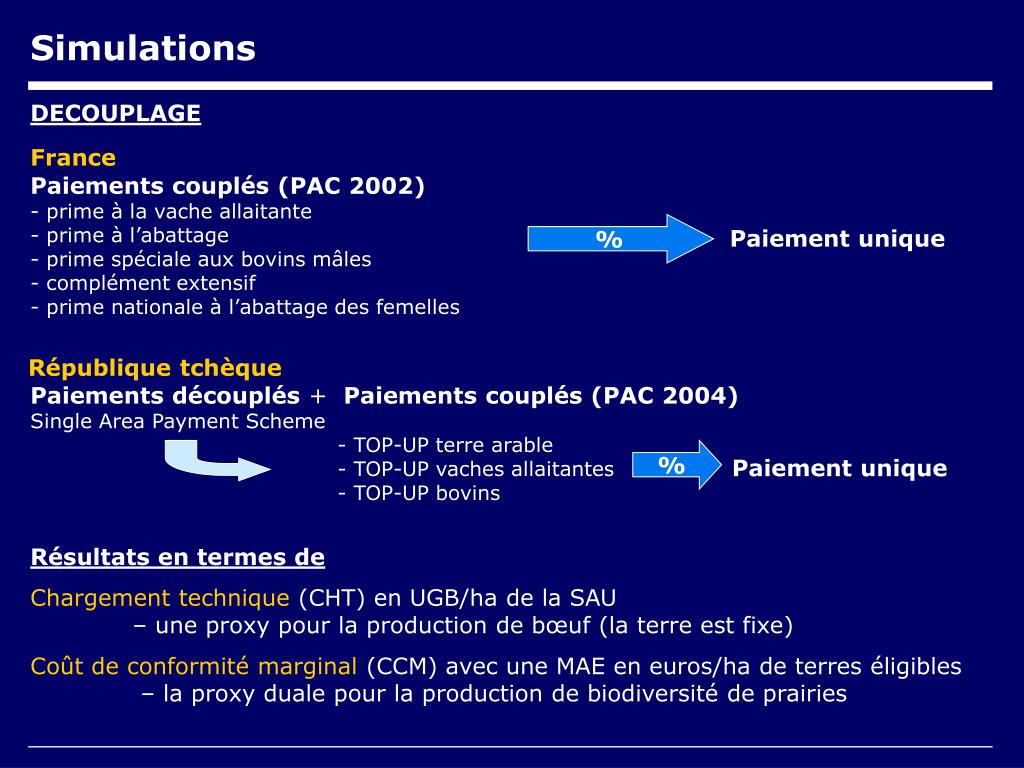 Simulations

DECOUPLAGE

France
Paiements couplés (PAC 2002)
- prime à la vache allaitante
- prime à l’abattage
- prime spéciale aux bovins mâles
- complément extensif
- prime nationale à l’abattage des femelles

%

Paiement unique

République tchèque
Paiements découplés + Paiements couplés (PAC 2004)
Single Area Payment Scheme
- TOP-UP terre arable
- TOP-UP vaches allaitantes
- TOP-UP bovins

%

Paiement unique

Résultats en termes de

Chargement technique (CHT) en UGB/ha de la SAU
– une proxy pour la production de bœuf (la terre est fixe)

Coût de conformité marginal (CCM) avec une MAE en euros/ha de terres éligibles
– la proxy duale pour la production de biodiversité de prairies